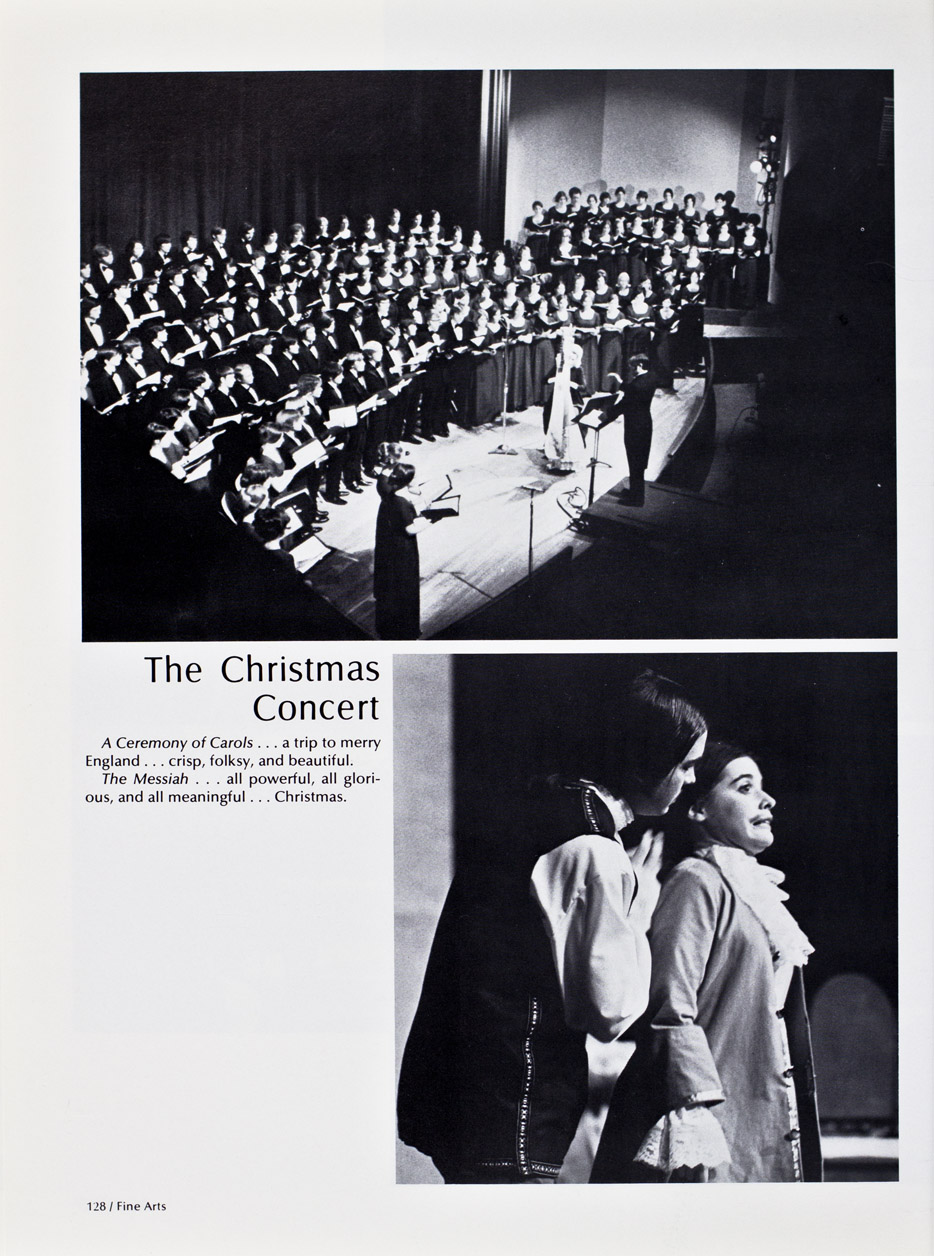 The Christmas Concert

A Ceremony of Carols . . . a trip to merry England . . . crisp, folksy, and beautiful.

The Messiah . . . all powerful, all glorious, and all meaningful . . . Christmas.

128 / Fine Arts